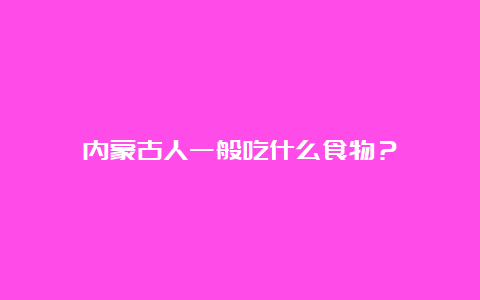 内蒙古人一般吃什么食物？